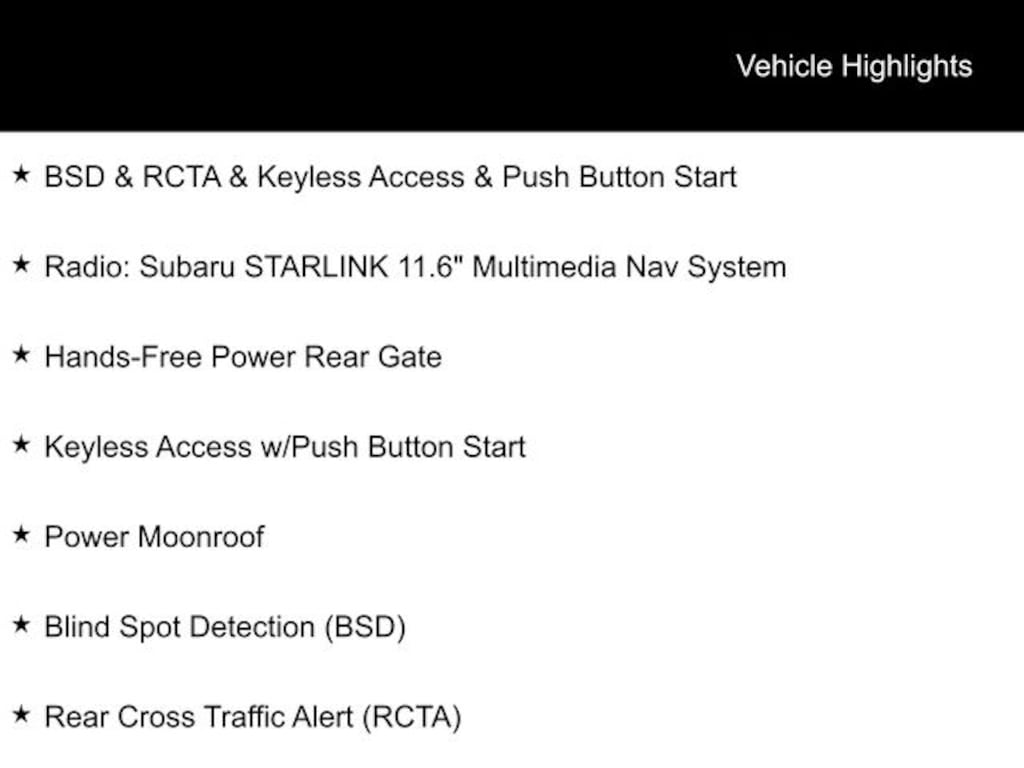 Vehicle Highlights

★ BSD & RCTA & Keyless Access & Push Button Start

★ Radio: Subaru STARLINK 11.6" Multimedia Nav System

★ Hands-Free Power Rear Gate

★ Keyless Access w/Push Button Start

★ Power Moonroof

★ Blind Spot Detection (BSD)

★ Rear Cross Traffic Alert (RCTA)